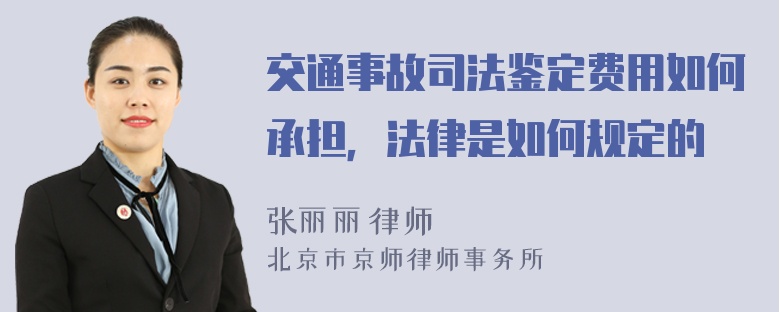 交通事故司法鉴定费用如何承担，法律是如何规定的

张丽丽 律师
北京市京师律师事务所